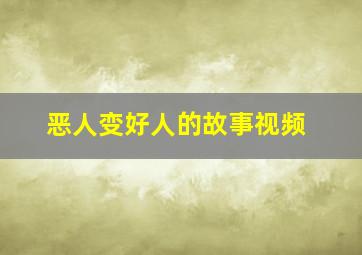 恶人变好人的故事视频